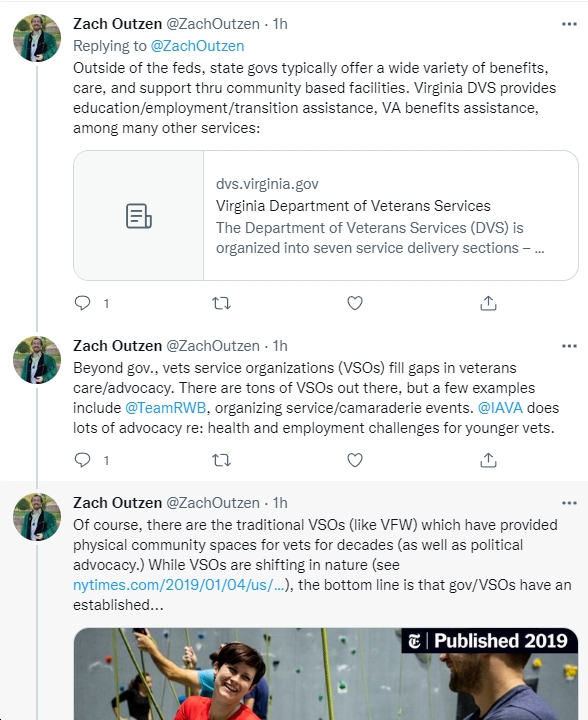 Zach Outzen @ZachOutzen · 1h
Replying to @ZachOutzen
Outside of the feds, state govs typically offer a wide variety of benefits, care, and support thru community based facilities. Virginia DVS provides education/employment/transition assistance, VA benefits assistance, among many other services:

dvs.virginia.gov
Virginia Department of Veterans Services
The Department of Veterans Services (DVS) is organized into seven service delivery sections – ...

1

Zach Outzen @ZachOutzen · 1h
Beyond gov., vets service organizations (VSOs) fill gaps in veterans care/advocacy. There are tons of VSOs out there, but a few examples include @TeamRWB, organizing service/camaraderie events. @IAVA does lots of advocacy re: health and employment challenges for younger vets.

1

Zach Outzen @ZachOutzen · 1h
Of course, there are the traditional VSOs (like VFW) which have provided physical community spaces for vets for decades (as well as political advocacy.) While VSOs are shifting in nature (see nytimes.com/2019/01/04/us/...), the bottom line is that gov/VSOs have an established...

Published 2019